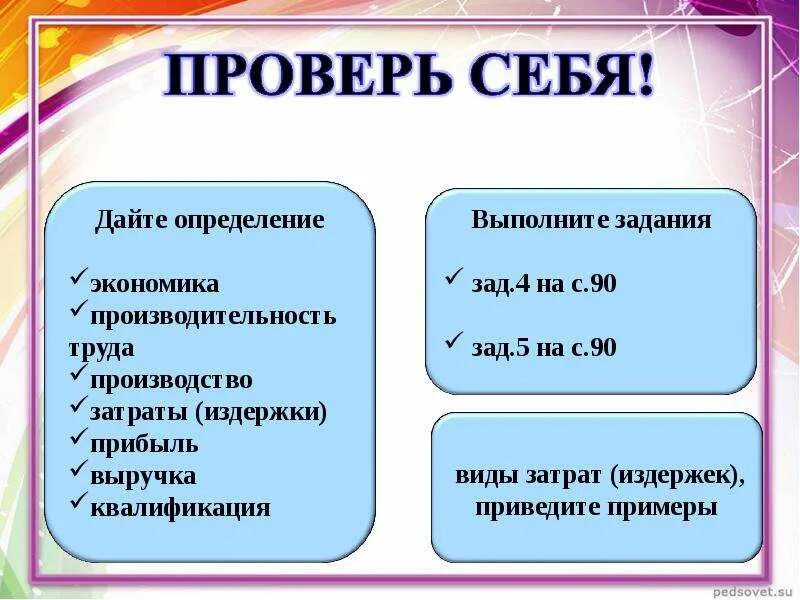 ПРОВЕРЬ СЕБЯ!

Дайте определение

✓экономика
✓производительность труда
✓производство
✓затраты (издержки)
✓прибыль
✓выручка
✓квалификация

Выполните задания

✓ зад.4 на с.90

✓ зад.5 на с.90

виды затрат (издержек), приведите примеры

pedsovet.su